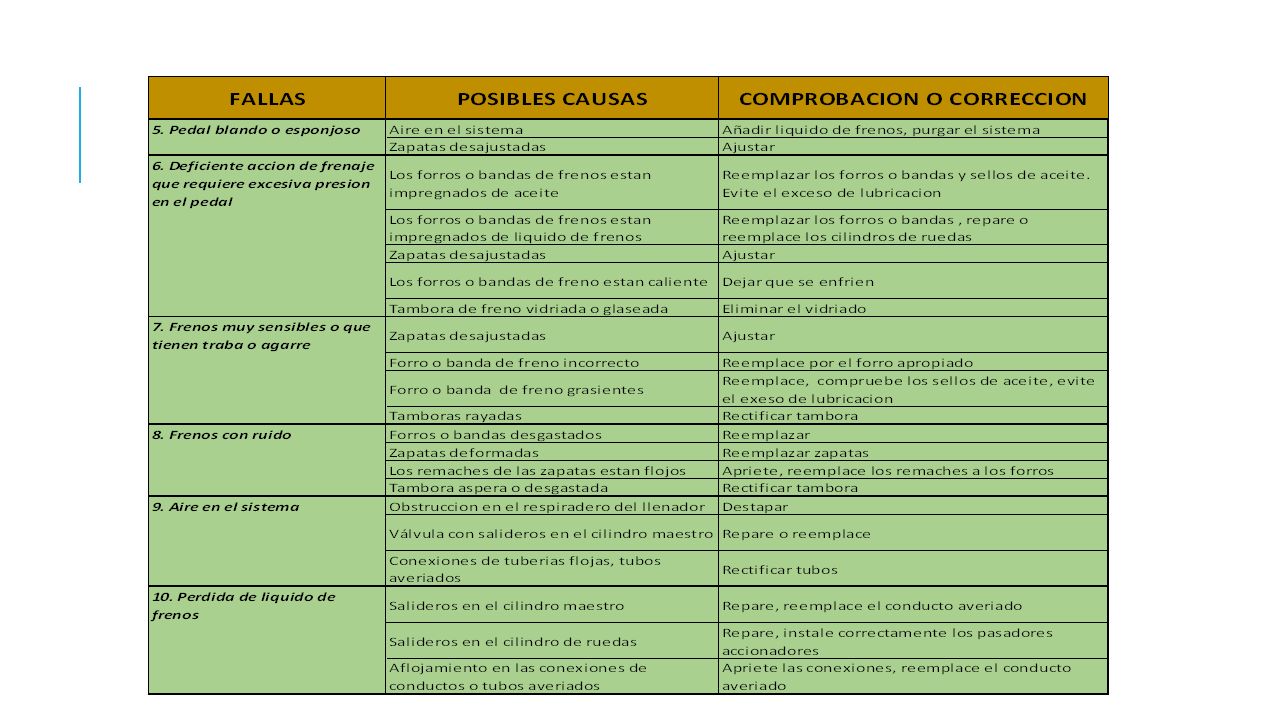 | FALLAS | POSIBLES CAUSAS | COMPROBACION O CORRECCION |
|---|---|---|
| 5. Pedal blando o esponjoso | Aire en el sistema | Añadir liquido de frenos, purgar el sistema |
| | Zapatas desajustadas | Ajustar |
| 6. Deficiente accion de frenaje que requiere excesiva presion en el pedal | Los forros o bandas de frenos estan impregnados de aceite | Reemplazar los forros o bandas y sellos de aceite. Evite el exceso de lubricacion |
| | Los forros o bandas de frenos estan impregnados de liquido de frenos | Reemplazar los forros o bandas , repare o reemplace los cilindros de ruedas |
| | Zapatas desajustadas | Ajustar |
| | Los forros o bandas de freno estan caliente | Dejar que se enfrien |
| | Tambora de freno vidriada o glaseada | Eliminar el vidriado |
| 7. Frenos muy sensibles o que tienen traba o agarre | Zapatas desajustadas | Ajustar |
| | Forro o banda de freno incorrecto | Reemplace por el forro apropiado |
| | Forro o banda de freno grasientes | Reemplace, compruebe los sellos de aceite, evite el exeso de lubricacion |
| | Tamboras rayadas | Rectificar tambora |
| 8. Frenos con ruido | Forros o bandas desgastados | Reemplazar |
| | Zapatas deformadas | Reemplazar zapatas |
| | Los remaches de las zapatas estan flojos | Apriete, reemplace los remaches a los forros |
| | Tambora aspera o desgastada | Rectificar tambora |
| 9. Aire en el sistema | Obstruccion en el respiradero del llenador | Destapar |
| | Válvula con salideros en el cilindro maestro | Repare o reemplace |
| | Conexiones de tuberias flojas, tubos averiados | Rectificar tubos |
| 10. Perdida de liquido de frenos | Salideros en el cilindro maestro | Repare, reemplace el conducto averiado |
| | Salideros en el cilindro de ruedas | Repare, instale correctamente los pasadores accionadores |
| | Aflojamiento en las conexiones de conductos o tubos averiados | Apriete las conexiones, reemplace el conducto averiado |